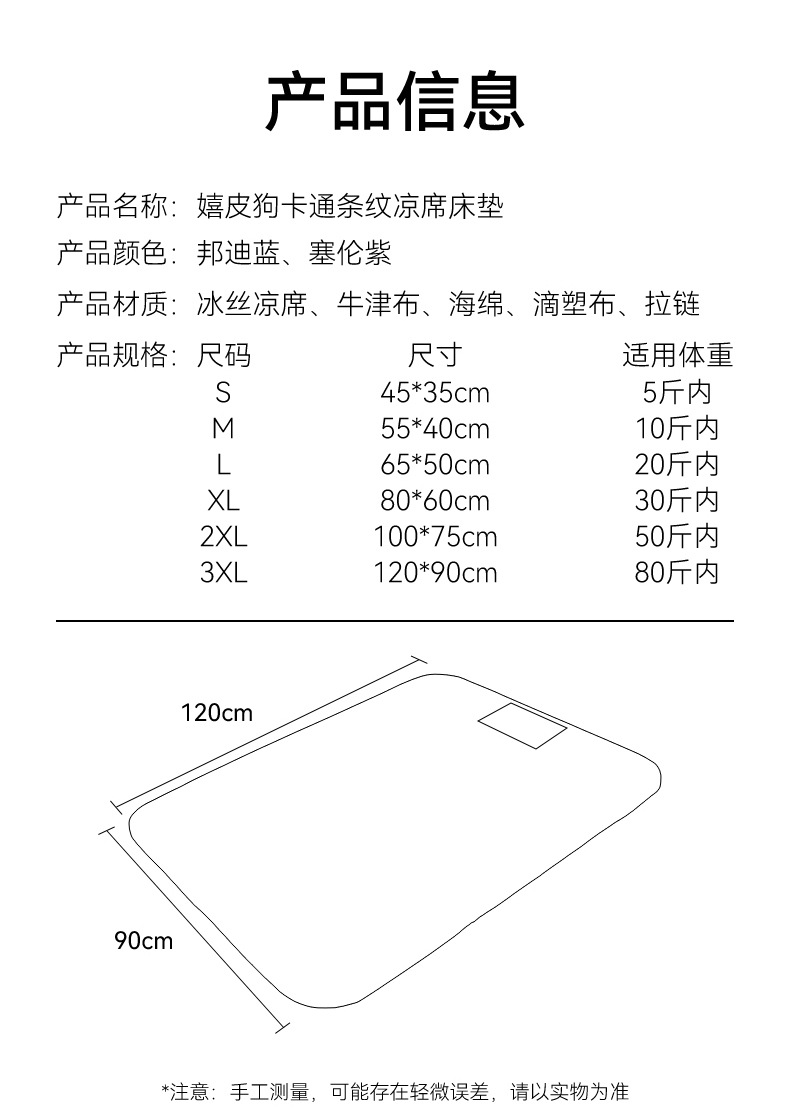 产品信息

产品名称：嬉皮狗卡通条纹凉席床垫

产品颜色：邦迪蓝、塞伦紫

产品材质：冰丝凉席、牛津布、海绵、滴塑布、拉链

产品规格：

| 尺码 | 尺寸 | 适用体重 |
|---|---|---|
| S | 45*35cm | 5斤内 |
| M | 55*40cm | 10斤内 |
| L | 65*50cm | 20斤内 |
| XL | 80*60cm | 30斤内 |
| 2XL | 100*75cm | 50斤内 |
| 3XL | 120*90cm | 80斤内 |

120cm

90cm

*注意：手工测量，可能存在轻微误差，请以实物为准